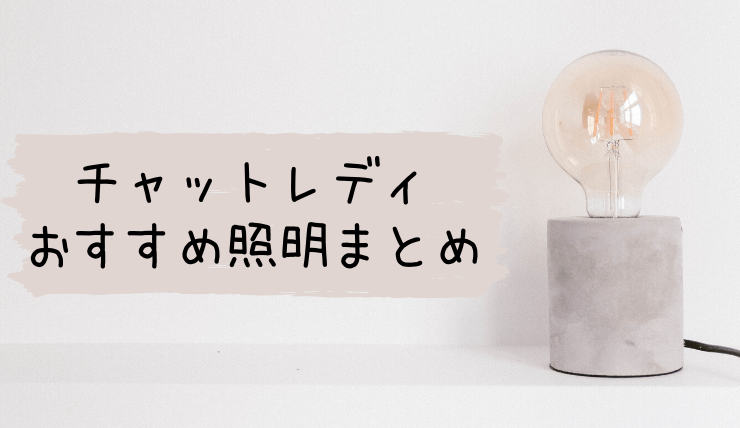 チャットレディ
おすすめ照明まとめ